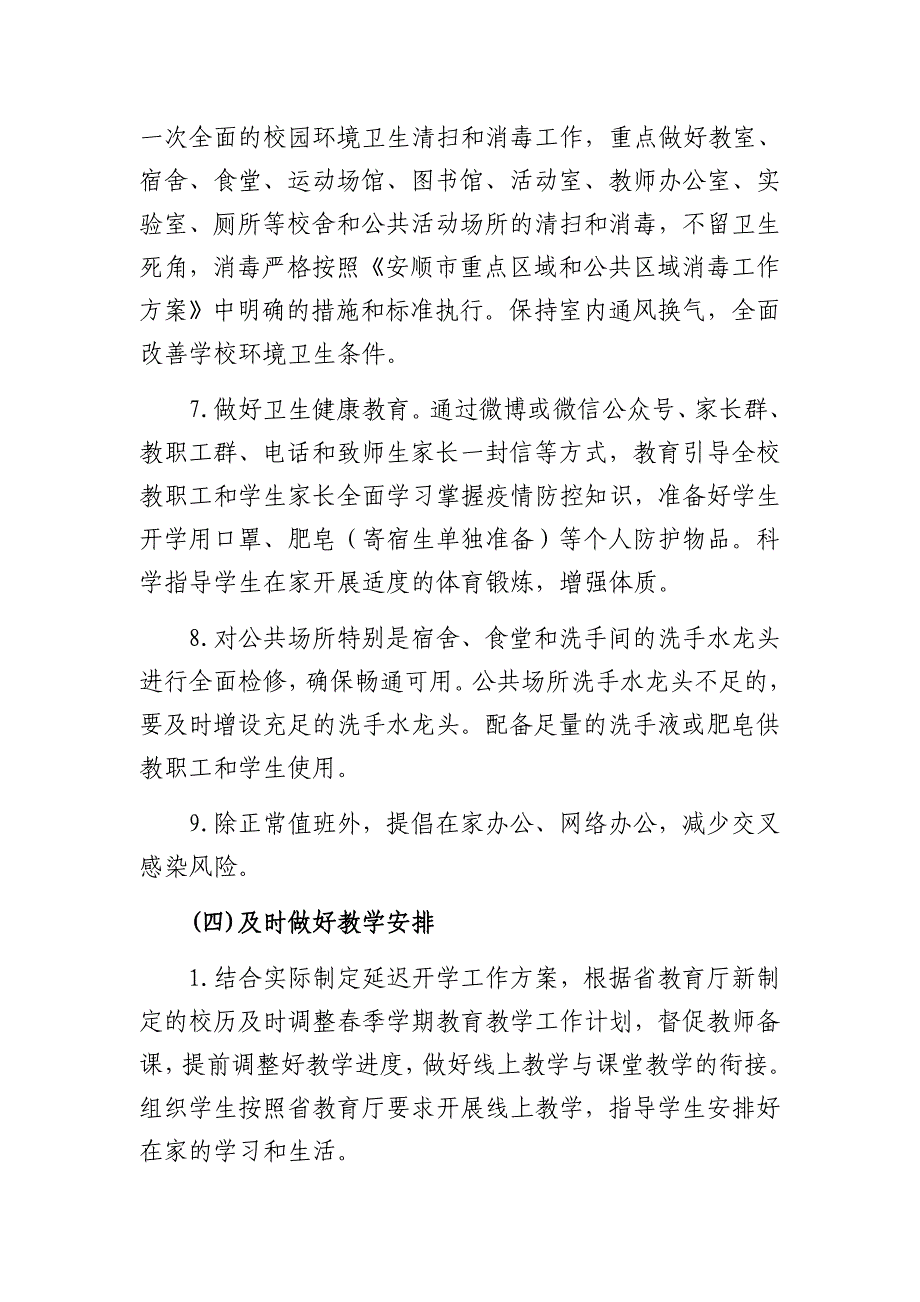 一次全面的校园环境卫生清扫和消毒工作，重点做好教室、宿舍、食堂、运动场馆、图书馆、活动室、教师办公室、实验室、厕所等校舍和公共活动场所的清扫和消毒，不留卫生死角，消毒严格按照《安顺市重点区域和公共区域消毒工作方案》中明确的措施和标准执行。保持室内通风换气，全面改善学校环境卫生条件。

7.做好卫生健康教育。通过微博或微信公众号、家长群、教职工群、电话和致师生家长一封信等方式，教育引导全校教职工和学生家长全面学习掌握疫情防控知识，准备好学生开学用口罩、肥皂（寄宿生单独准备）等个人防护物品。科学指导学生在家开展适度的体育锻炼，增强体质。

8.对公共场所特别是宿舍、食堂和洗手间的洗手水龙头进行全面检修，确保畅通可用。公共场所洗手水龙头不足的，要及时增设充足的洗手水龙头。配备足量的洗手液或肥皂供教职工和学生使用。

9.除正常值班外，提倡在家办公、网络办公，减少交叉感染风险。

（四）及时做好教学安排

1.结合实际制定延迟开学工作方案，根据省教育厅新制定的校历及时调整春季学期教育教学工作计划，督促教师备课，提前调整好教学进度，做好线上教学与课堂教学的衔接。组织学生按照省教育厅要求开展线上教学，指导学生安排好在家的学习和生活。